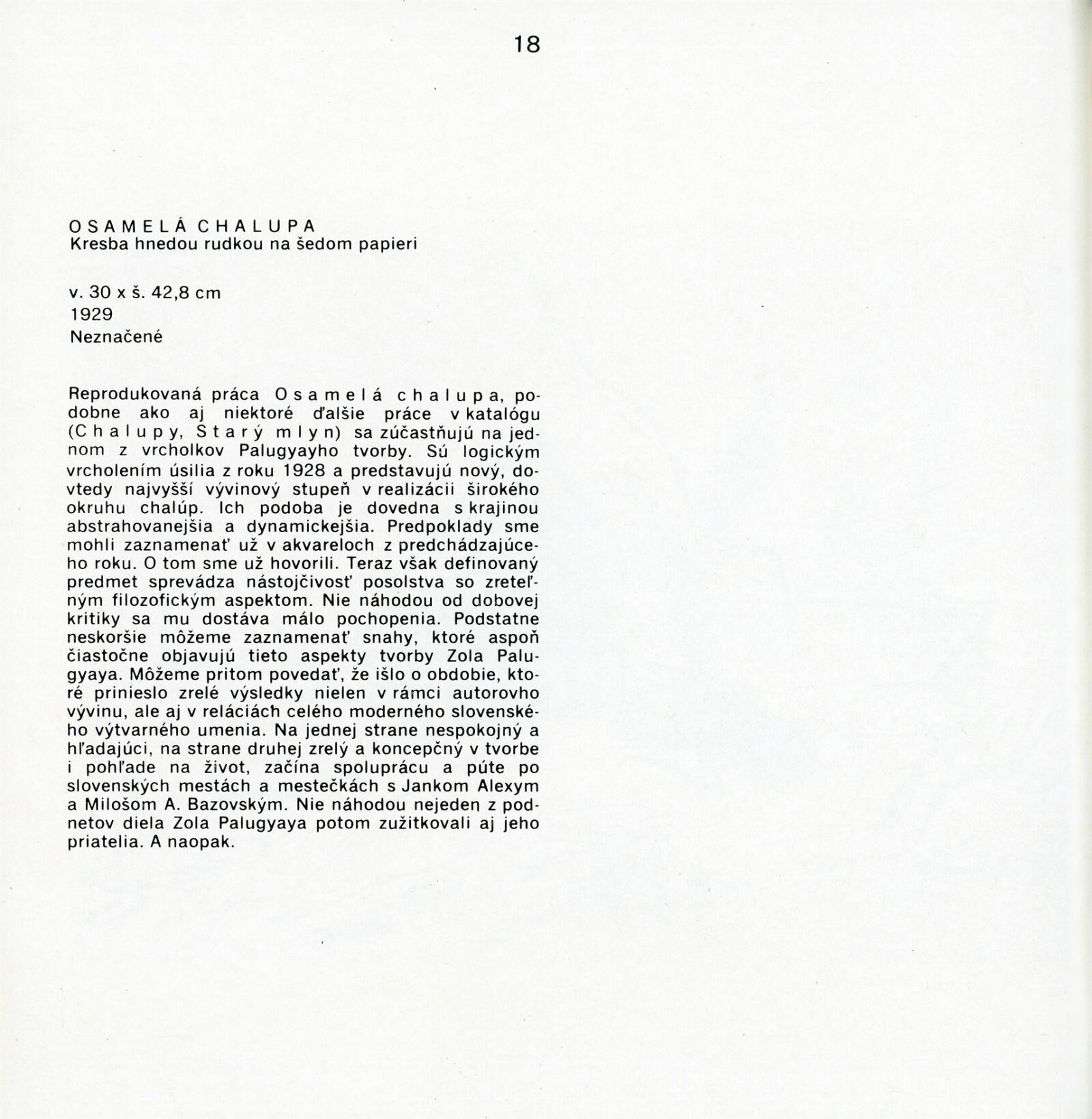 18

OSAMELÁ CHALUPA
Kresba hnedou rudkou na šedom papieri

v. 30 x š. 42,8 cm
1929
Neznačené

Reprodukovaná práca Osamelá chalupa, podobne ako aj niektoré ďalšie práce v katalógu (Chalupy, Starý mlyn) sa zúčastňujú na jednom z vrcholkov Palugyayho tvorby. Sú logickým vrcholením úsilia z roku 1928 a predstavujú nový, dovtedy najvyšší vývinový stupeň v realizácii širokého okruhu chalúp. Ich podoba je dovedna s krajinou abstrahovanejšia a dynamickejšia. Predpoklady sme mohli zaznamenať už v akvareloch z predchádzajúceho roku. O tom sme už hovorili. Teraz však definovaný predmet sprevádza nástojčivosť posolstva so zreteľným filozofickým aspektom. Nie náhodou od dobovej kritiky sa mu dostáva málo pochopenia. Podstatne neskoršie môžeme zaznamenať snahy, ktoré aspoň čiastočne objavujú tieto aspekty tvorby Zola Palugyaya. Môžeme pritom povedať, že išlo o obdobie, ktoré prinieslo zrelé výsledky nielen v rámci autorovho vývinu, ale aj v reláciách celého moderného slovenského výtvarného umenia. Na jednej strane nespokojný a hľadajúci, na strane druhej zrelý a koncepčný v tvorbe i pohľade na život, začína spoluprácu a púte po slovenských mestách a mestečkách s Jankom Alexym a Milošom A. Bazovským. Nie náhodou nejeden z podnetov diela Zola Palugyaya potom zužitkovali aj jeho priatelia. A naopak.